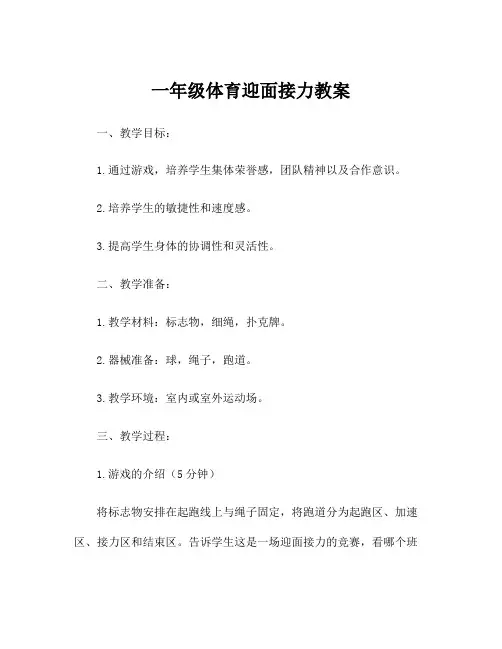 一年级体育迎面接力教案

一、教学目标：

1.通过游戏，培养学生集体荣誉感，团队精神以及合作意识。

2.培养学生的敏捷性和速度感。

3.提高学生身体的协调性和灵活性。

二、教学准备：

1.教学材料：标志物，细绳，扑克牌。

2.器械准备：球，绳子，跑道。

3.教学环境：室内或室外运动场。

三、教学过程：

1.游戏的介绍（5分钟）

将标志物安排在起跑线上与绳子固定，将跑道分为起跑区、加速区、接力区和结束区。告诉学生这是一场迎面接力的竞赛，看哪个班